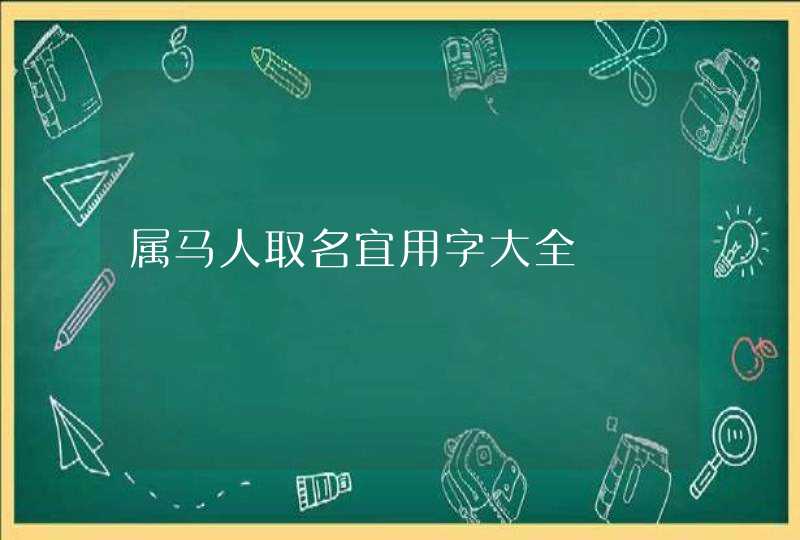 属马人取名宜用字大全